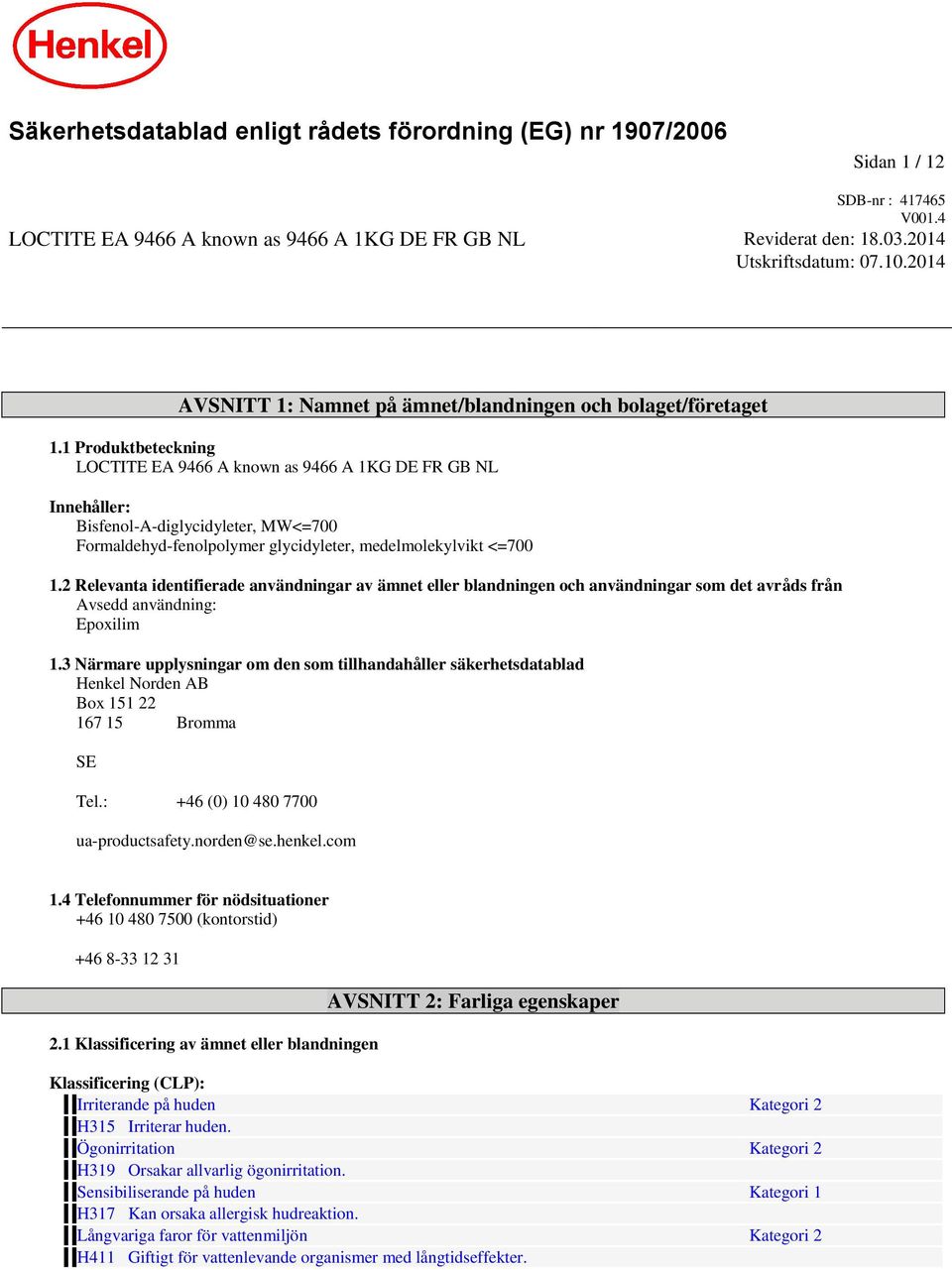 Henkel

Säkerhetsdatablad enligt rådets förordning (EG) nr 1907/2006

Sidan 1 / 12

SDB-nr : 417465
V001.4

LOCTITE EA 9466 A known as 9466 A 1KG DE FR GB NL

Reviderat den: 18.03.2014
Utskriftsdatum: 07.10.2014

AVSNITT 1: Namnet på ämnet/blandningen och bolaget/företaget

1.1 Produktbeteckning
LOCTITE EA 9466 A known as 9466 A 1KG DE FR GB NL

Innehåller:
Bisfenol-A-diglycidyleter, MW<=700
Formaldehyd-fenolpolymer glycidyleter, medelmolekylvikt <=700

1.2 Relevanta identifierade användningar av ämnet eller blandningen och användningar som det avråds från
Avsedd användning:
Epoxilim

1.3 Närmare upplysningar om den som tillhandahåller säkerhetsdatablad
Henkel Norden AB
Box 151 22
167 15 Bromma

SE

Tel.: +46 (0) 10 480 7700

ua-productsafety.norden@se.henkel.com

1.4 Telefonnummer för nödsituationer
+46 10 480 7500 (kontorstid)

+46 8-33 12 31

AVSNITT 2: Farliga egenskaper

2.1 Klassificering av ämnet eller blandningen

Klassificering (CLP):

| | |
|---|---|
| Irriterande på huden | Kategori 2 |
| H315 Irriterar huden. | |
| Ögonirritation | Kategori 2 |
| H319 Orsakar allvarlig ögonirritation. | |
| Sensibiliserande på huden | Kategori 1 |
| H317 Kan orsaka allergisk hudreaktion. | |
| Långvariga faror för vattenmiljön | Kategori 2 |
| H411 Giftigt för vattenlevande organismer med långtidseffekter. | |